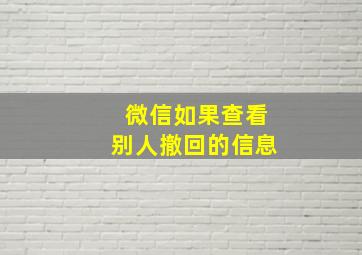 微信如果查看
别人撤回的信息